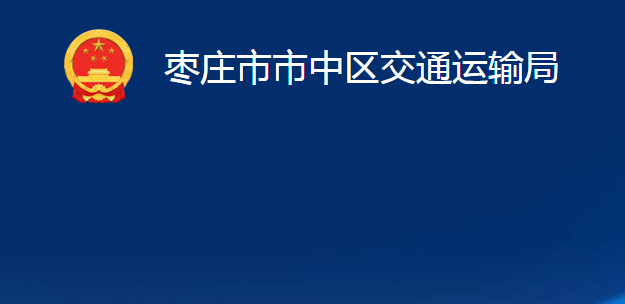 枣庄市市中区交通运输局